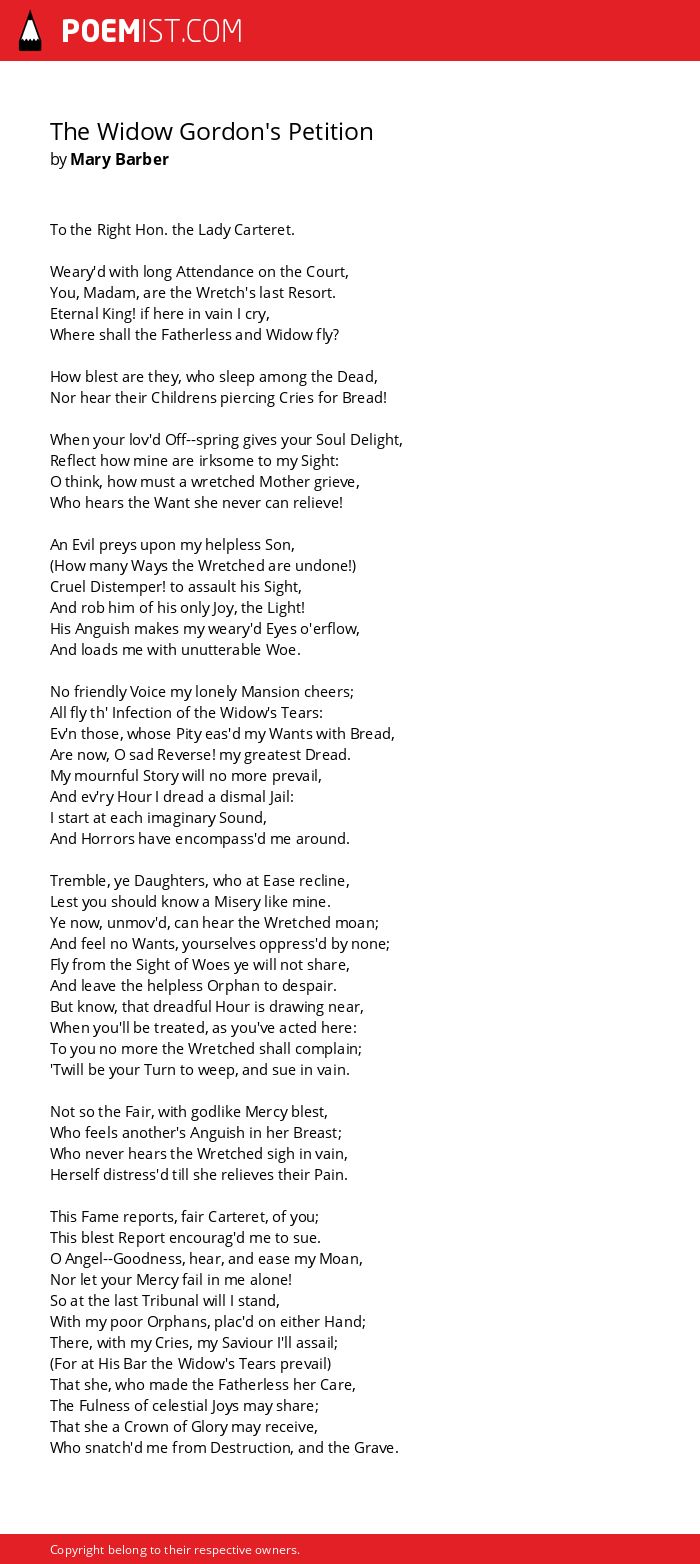 POEMIST.COM

The Widow Gordon's Petition
by Mary Barber

To the Right Hon. the Lady Carteret.

Weary'd with long Attendance on the Court,
You, Madam, are the Wretch's last Resort.
Eternal King! if here in vain I cry,
Where shall the Fatherless and Widow fly?

How blest are they, who sleep among the Dead,
Nor hear their Childrens piercing Cries for Bread!

When your lov'd Off--spring gives your Soul Delight,
Reflect how mine are irksome to my Sight:
O think, how must a wretched Mother grieve,
Who hears the Want she never can relieve!

An Evil preys upon my helpless Son,
(How many Ways the Wretched are undone!)
Cruel Distemper! to assault his Sight,
And rob him of his only Joy, the Light!
His Anguish makes my weary'd Eyes o'erflow,
And loads me with unutterable Woe.

No friendly Voice my lonely Mansion cheers;
All fly th' Infection of the Widow's Tears:
Ev'n those, whose Pity eas'd my Wants with Bread,
Are now, O sad Reverse! my greatest Dread.
My mournful Story will no more prevail,
And ev'ry Hour I dread a dismal Jail:
I start at each imaginary Sound,
And Horrors have encompass'd me around.

Tremble, ye Daughters, who at Ease recline,
Lest you should know a Misery like mine.
Ye now, unmov'd, can hear the Wretched moan;
And feel no Wants, yourselves oppress'd by none;
Fly from the Sight of Woes ye will not share,
And leave the helpless Orphan to despair.
But know, that dreadful Hour is drawing near,
When you'll be treated, as you've acted here:
To you no more the Wretched shall complain;
'Twill be your Turn to weep, and sue in vain.

Not so the Fair, with godlike Mercy blest,
Who feels another's Anguish in her Breast;
Who never hears the Wretched sigh in vain,
Herself distress'd till she relieves their Pain.

This Fame reports, fair Carteret, of you;
This blest Report encourag'd me to sue.
O Angel--Goodness, hear, and ease my Moan,
Nor let your Mercy fail in me alone!
So at the last Tribunal will I stand,
With my poor Orphans, plac'd on either Hand;
There, with my Cries, my Saviour I'll assail;
(For at His Bar the Widow's Tears prevail)
That she, who made the Fatherless her Care,
The Fulness of celestial Joys may share;
That she a Crown of Glory may receive,
Who snatch'd me from Destruction, and the Grave.

Copyright belong to their respective owners.